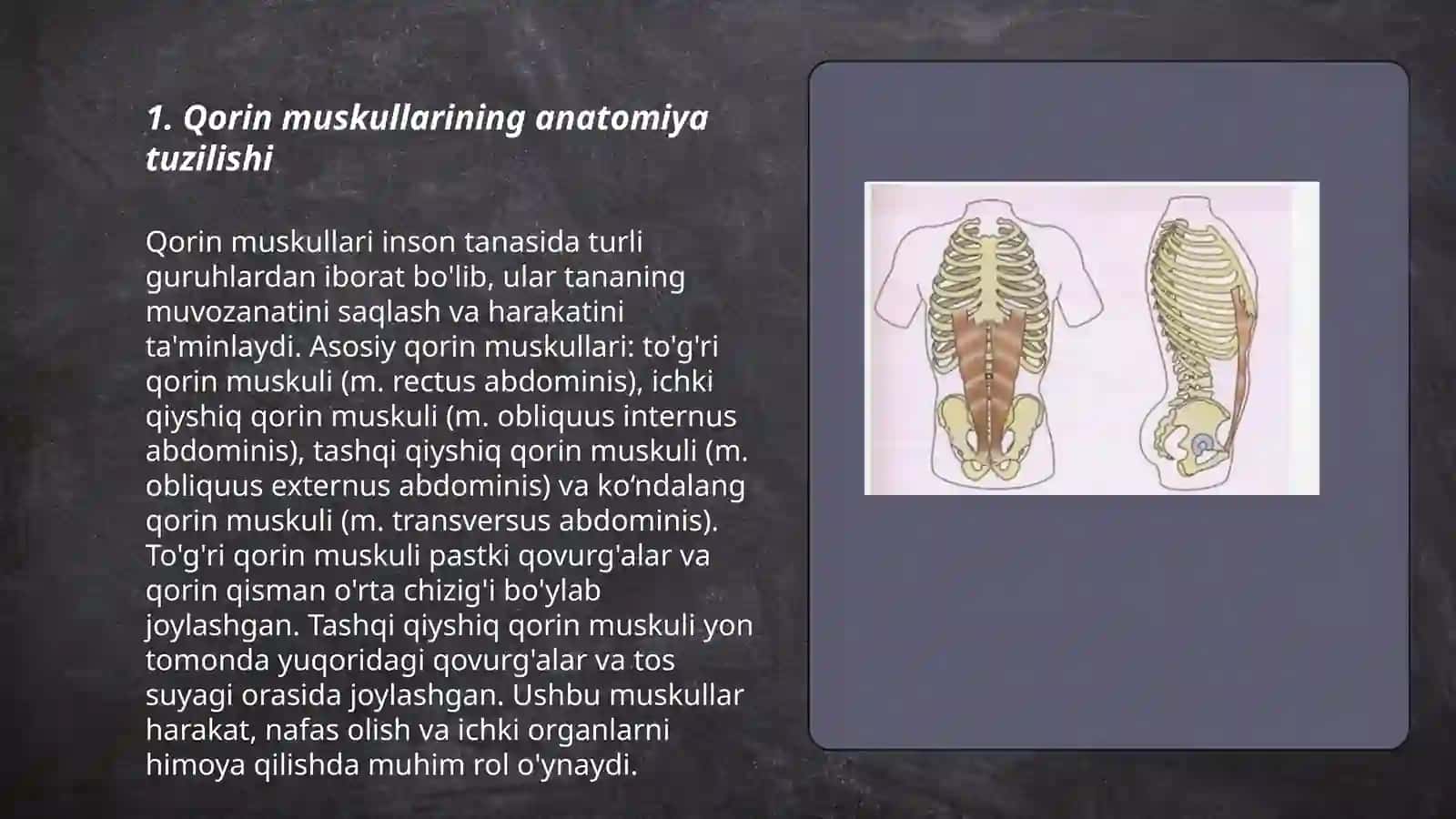 1. Qorin muskullarining anatomiya tuzilishi

Qorin muskullari inson tanasida turli guruhlardan iborat bo'lib, ular tananing muvozanatini saqlash va harakatini ta'minlaydi. Asosiy qorin muskullari: to'g'ri qorin muskuli (m. rectus abdominis), ichki qiyshiq qorin muskuli (m. obliquus internus abdominis), tashqi qiyshiq qorin muskuli (m. obliquus externus abdominis) va ko‘ndalang qorin muskuli (m. transversus abdominis). To'g'ri qorin muskuli pastki qovurg'alar va qorin qisman o'rta chizig'i bo'ylab joylashgan. Tashqi qiyshiq qorin muskuli yon tomonda yuqoridagi qovurg'alar va tos suyagi orasida joylashgan. Ushbu muskullar harakat, nafas olish va ichki organlarni himoya qilishda muhim rol o'ynaydi.